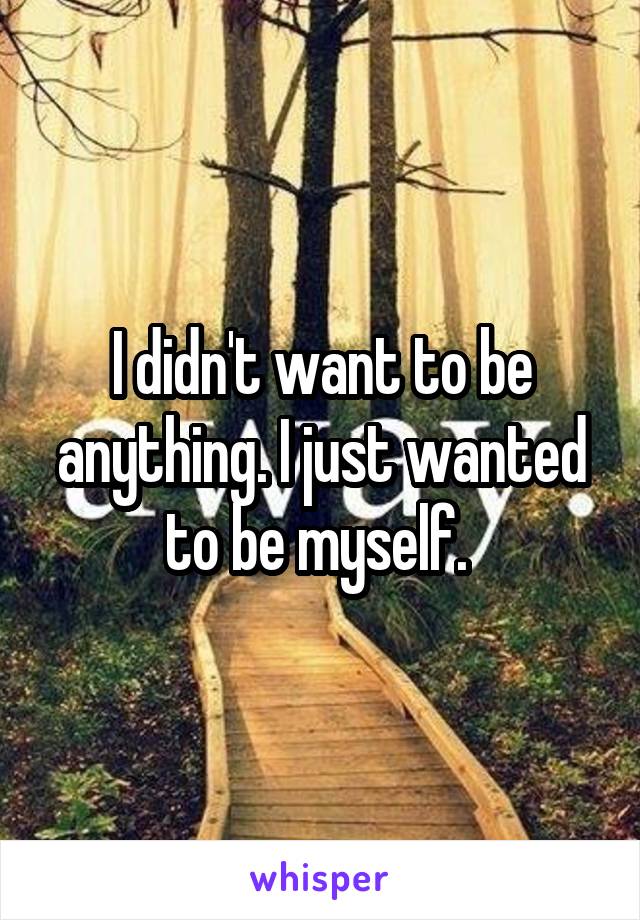 I didn't want to be anything. I just wanted to be myself.

whisper